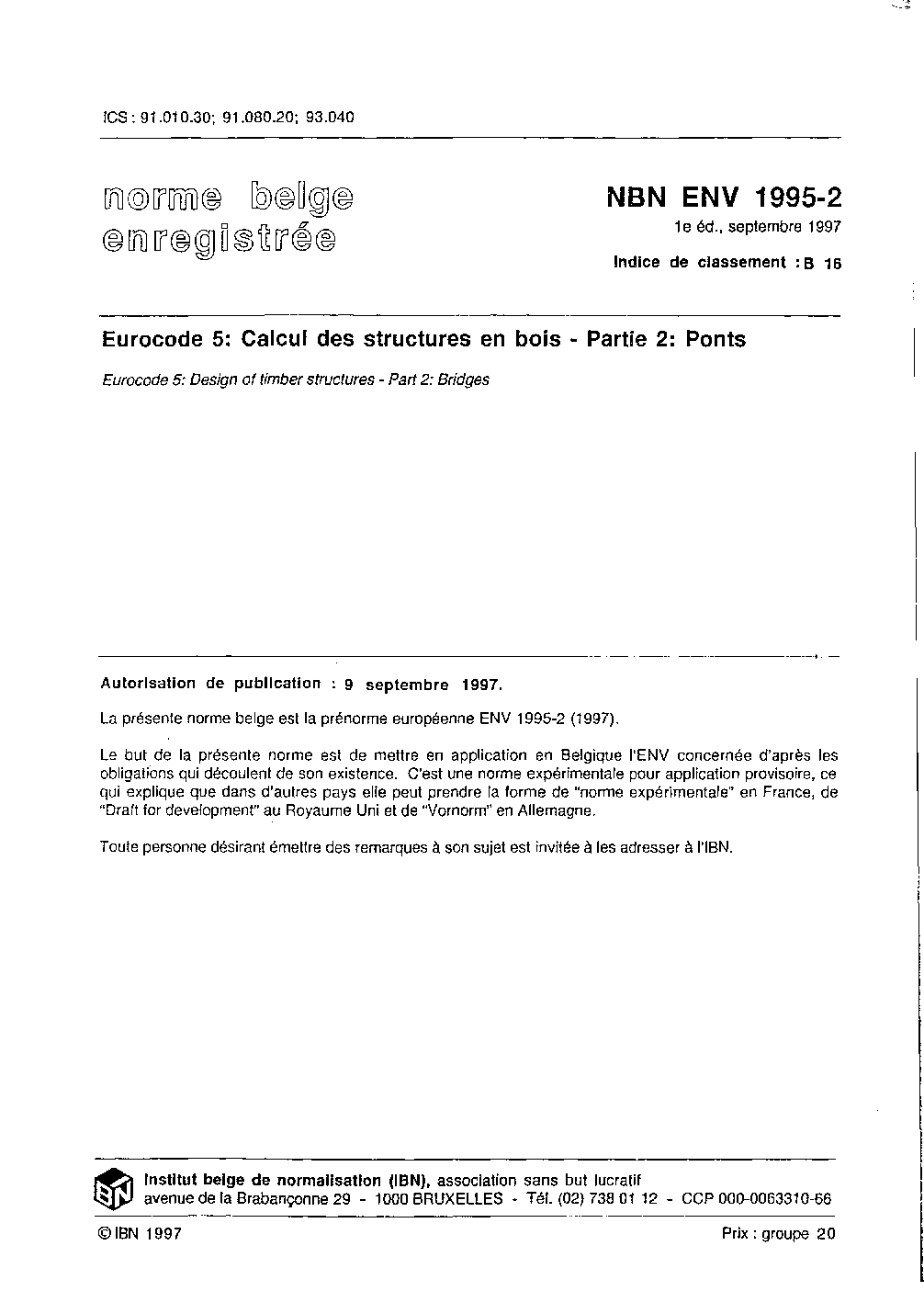 ICS : 91.010.30; 91.080.20; 93.040

norme belge enregistrée

NBN ENV 1995-2

1e éd., septembre 1997

Indice de classement : B 16

Eurocode 5: Calcul des structures en bois - Partie 2: Ponts

Eurocode 5: Design of timber structures - Part 2: Bridges

Autorisation de publication : 9 septembre 1997.

La présente norme belge est la prénorme européenne ENV 1995-2 (1997).

Le but de la présente norme est de mettre en application en Belgique l'ENV concernée d'après les obligations qui découlent de son existence. C'est une norme expérimentale pour application provisoire, ce qui explique que dans d'autres pays elle peut prendre la forme de "norme expérimentale" en France, de "Draft for development" au Royaume Uni et de "Vornorm" en Allemagne.

Toute personne désirant émettre des remarques à son sujet est invitée à les adresser à l'IBN.

IBN

Institut belge de normalisation (IBN), association sans but lucratif
avenue de la Brabançonne 29 - 1000 BRUXELLES - Tél. (02) 738 01 12 - CCP 000-0063310-66

© IBN 1997

Prix : groupe 20